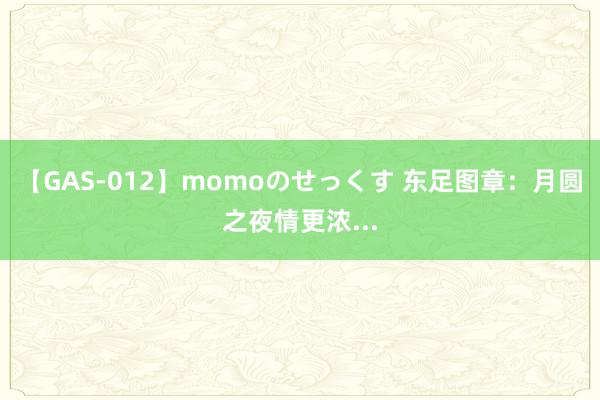 【GAS-012】momoのせっくす 东足图章：月圆之夜情更浓...